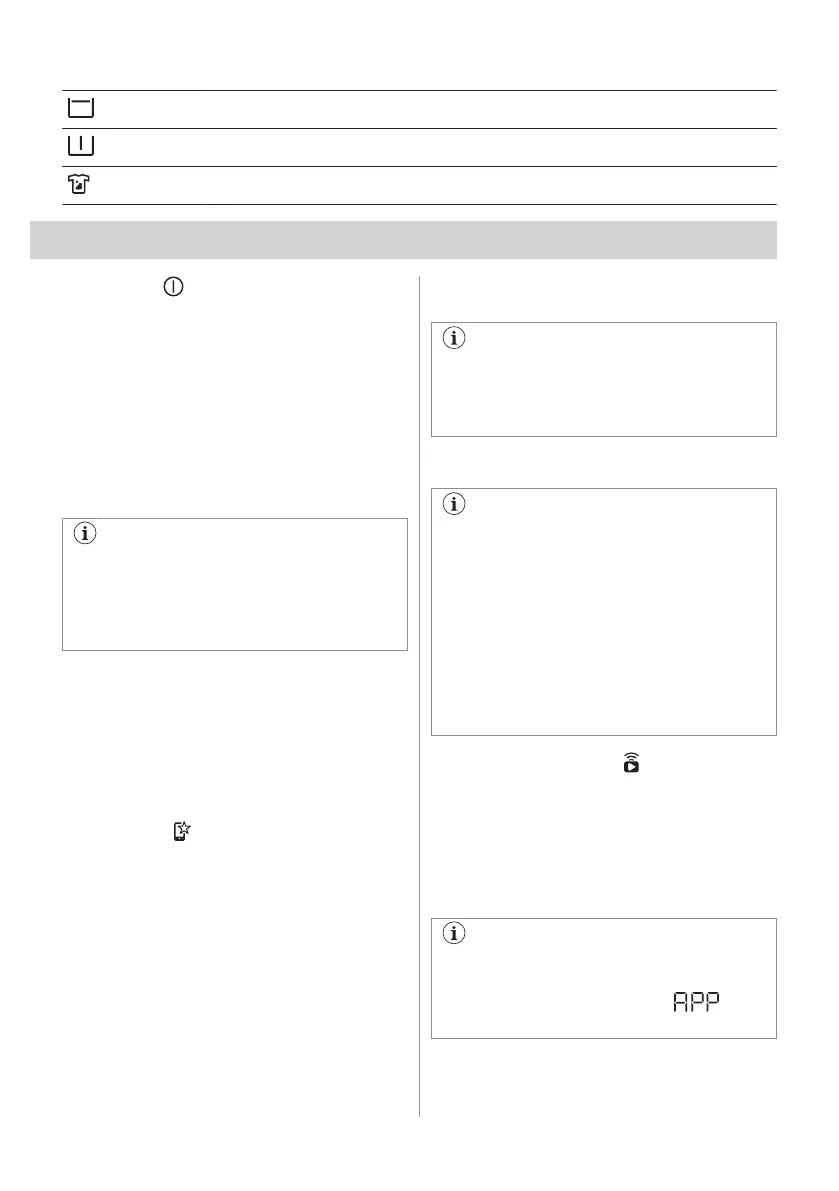 APP